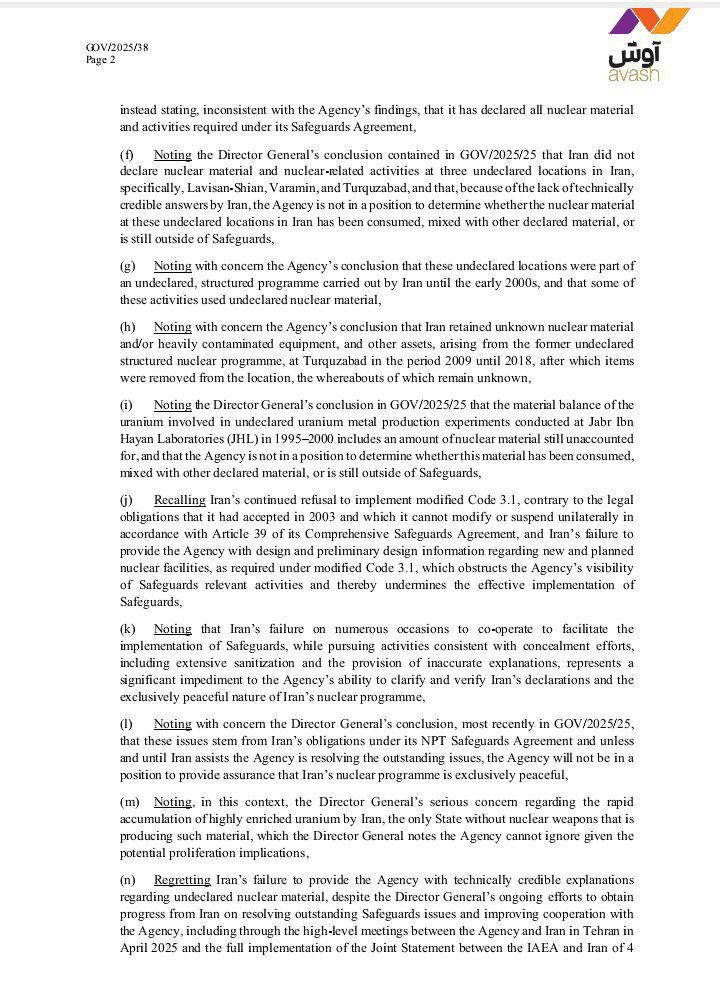 GOV/2025/38
Page 2

آوش
avash

instead stating, inconsistent with the Agency's findings, that it has declared all nuclear material and activities required under its Safeguards Agreement,

(f) Noting the Director General's conclusion contained in GOV/2025/25 that Iran did not declare nuclear material and nuclear-related activities at three undeclared locations in Iran, specifically, Lavisan-Shian, Varamin, and Turquzabad, and that, because of the lack of technically credible answers by Iran, the Agency is not in a position to determine whether the nuclear material at these undeclared locations in Iran has been consumed, mixed with other declared material, or is still outside of Safeguards,

(g) Noting with concern the Agency's conclusion that these undeclared locations were part of an undeclared, structured programme carried out by Iran until the early 2000s, and that some of these activities used undeclared nuclear material,

(h) Noting with concern the Agency's conclusion that Iran retained unknown nuclear material and/or heavily contaminated equipment, and other assets, arising from the former undeclared structured nuclear programme, at Turquzabad in the period 2009 until 2018, after which items were removed from the location, the whereabouts of which remain unknown,

(i) Noting the Director General's conclusion in GOV/2025/25 that the material balance of the uranium involved in undeclared uranium metal production experiments conducted at Jabr Ibn Hayan Laboratories (JHL) in 1995–2000 includes an amount of nuclear material still unaccounted for, and that the Agency is not in a position to determine whether this material has been consumed, mixed with other declared material, or is still outside of Safeguards,

(j) Recalling Iran's continued refusal to implement modified Code 3.1, contrary to the legal obligations that it had accepted in 2003 and which it cannot modify or suspend unilaterally in accordance with Article 39 of its Comprehensive Safeguards Agreement, and Iran's failure to provide the Agency with design and preliminary design information regarding new and planned nuclear facilities, as required under modified Code 3.1, which obstructs the Agency's visibility of Safeguards relevant activities and thereby undermines the effective implementation of Safeguards,

(k) Noting that Iran's failure on numerous occasions to co-operate to facilitate the implementation of Safeguards, while pursuing activities consistent with concealment efforts, including extensive sanitization and the provision of inaccurate explanations, represents a significant impediment to the Agency's ability to clarify and verify Iran's declarations and the exclusively peaceful nature of Iran's nuclear programme,

(l) Noting with concern the Director General's conclusion, most recently in GOV/2025/25, that these issues stem from Iran's obligations under its NPT Safeguards Agreement and unless and until Iran assists the Agency is resolving the outstanding issues, the Agency will not be in a position to provide assurance that Iran's nuclear programme is exclusively peaceful,

(m) Noting, in this context, the Director General's serious concern regarding the rapid accumulation of highly enriched uranium by Iran, the only State without nuclear weapons that is producing such material, which the Director General notes the Agency cannot ignore given the potential proliferation implications,

(n) Regretting Iran's failure to provide the Agency with technically credible explanations regarding undeclared nuclear material, despite the Director General's ongoing efforts to obtain progress from Iran on resolving outstanding Safeguards issues and improving cooperation with the Agency, including through the high-level meetings between the Agency and Iran in Tehran in April 2025 and the full implementation of the Joint Statement between the IAEA and Iran of 4